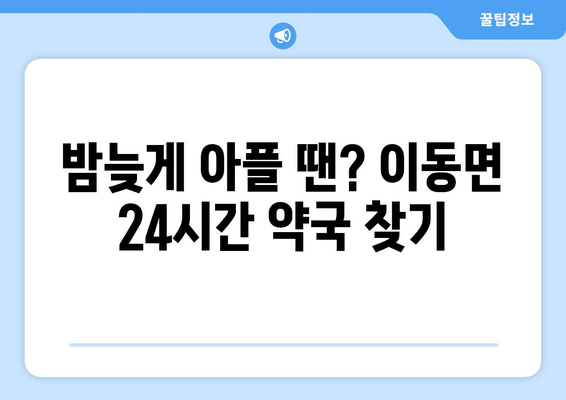 꿀팁정보

밤늦게 아플 땐? 이동면 24시간 약국 찾기